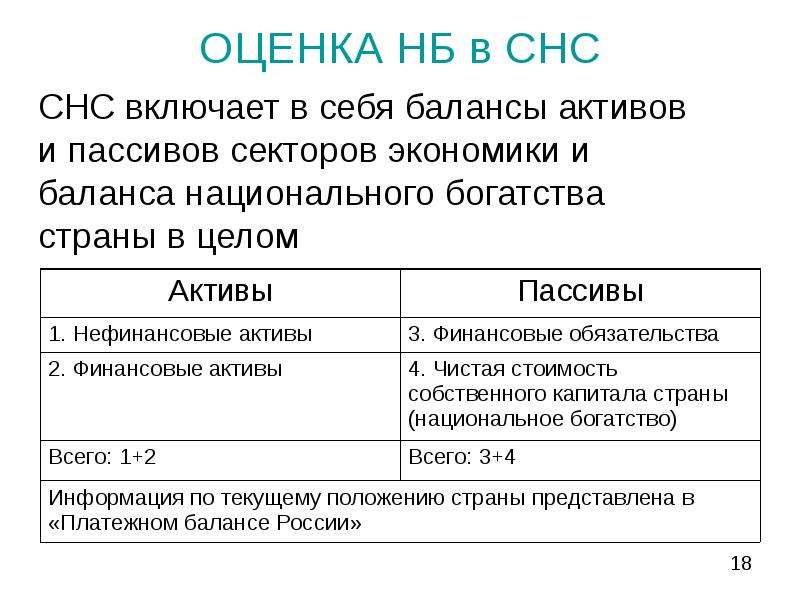 ОЦЕНКА НБ в СНС

СНС включает в себя балансы активов и пассивов секторов экономики и баланса национального богатства страны в целом

| Активы | Пассивы |
|---|---|
| 1. Нефинансовые активы | 3. Финансовые обязательства |
| 2. Финансовые активы | 4. Чистая стоимость собственного капитала страны (национальное богатство) |
| Всего: 1+2 | Всего: 3+4 |
| Информация по текущему положению страны представлена в «Платежном балансе России» | |

18